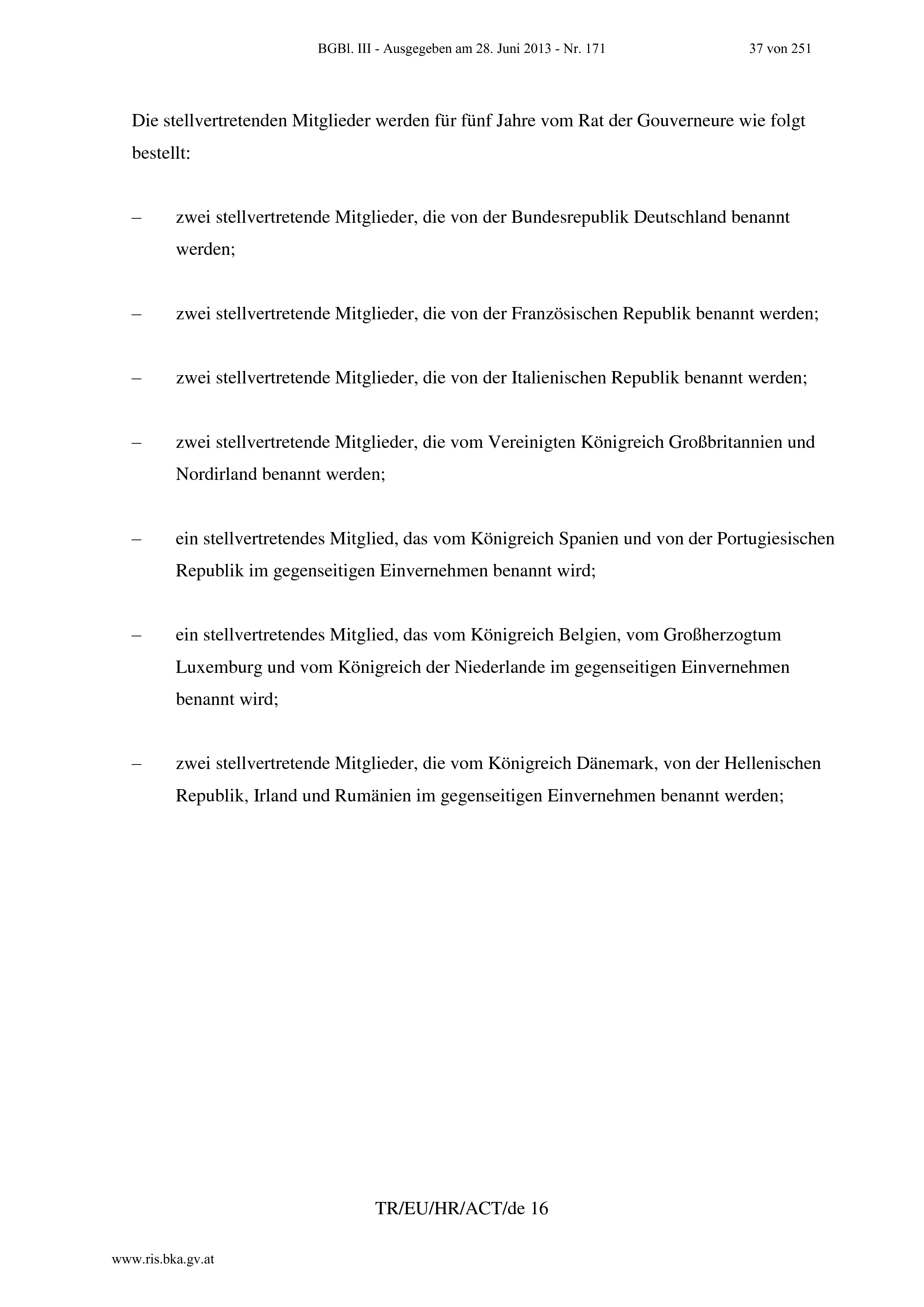 BGBl. III - Ausgegeben am 28. Juni 2013 - Nr. 171 37 von 251

Die stellvertretenden Mitglieder werden für fünf Jahre vom Rat der Gouverneure wie folgt bestellt:

– zwei stellvertretende Mitglieder, die von der Bundesrepublik Deutschland benannt werden;

– zwei stellvertretende Mitglieder, die von der Französischen Republik benannt werden;

– zwei stellvertretende Mitglieder, die von der Italienischen Republik benannt werden;

– zwei stellvertretende Mitglieder, die vom Vereinigten Königreich Großbritannien und Nordirland benannt werden;

– ein stellvertretendes Mitglied, das vom Königreich Spanien und von der Portugiesischen Republik im gegenseitigen Einvernehmen benannt wird;

– ein stellvertretendes Mitglied, das vom Königreich Belgien, vom Großherzogtum Luxemburg und vom Königreich der Niederlande im gegenseitigen Einvernehmen benannt wird;

– zwei stellvertretende Mitglieder, die vom Königreich Dänemark, von der Hellenischen Republik, Irland und Rumänien im gegenseitigen Einvernehmen benannt werden;

TR/EU/HR/ACT/de 16

www.ris.bka.gv.at